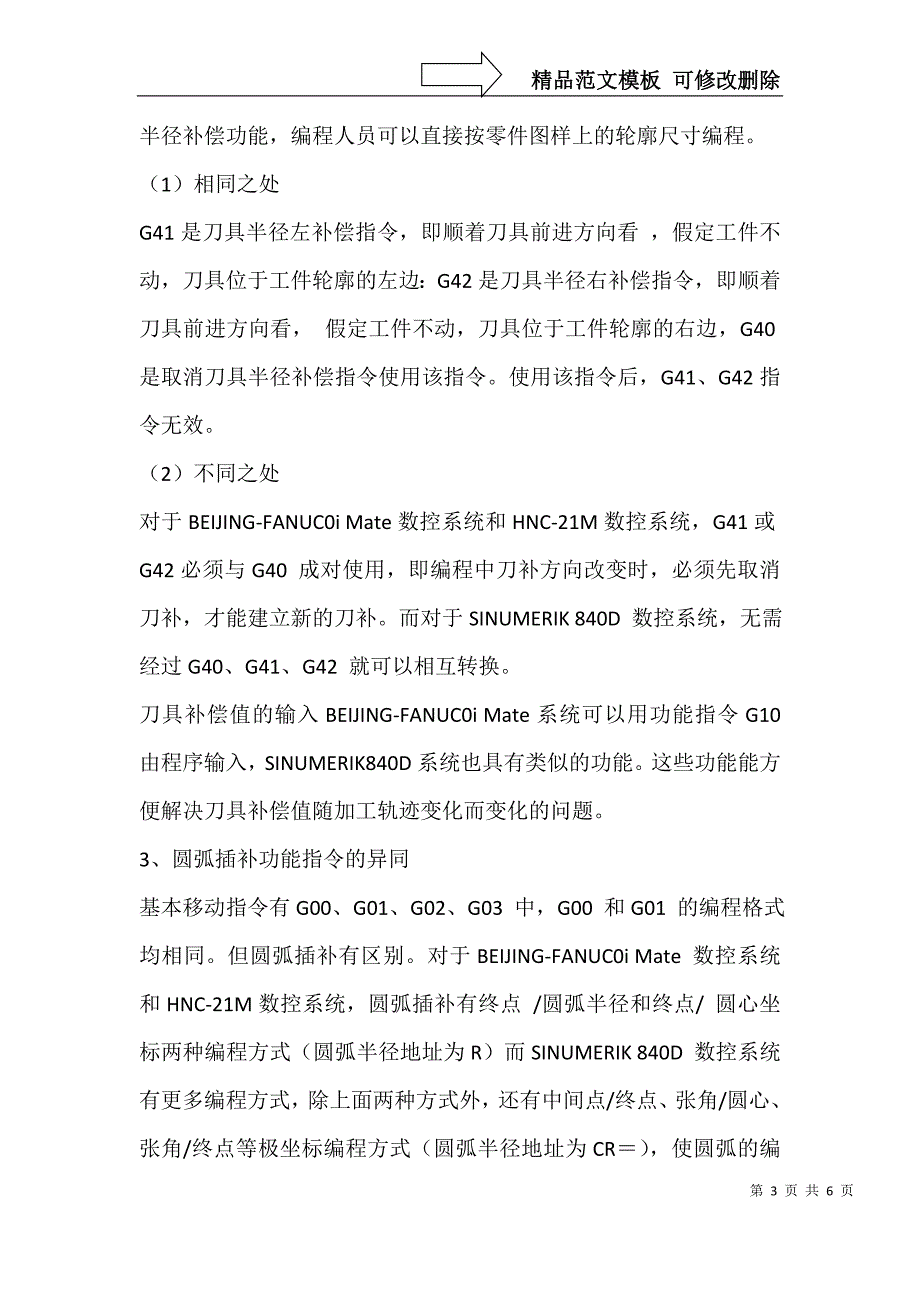 精品范文模板 可修改删除

半径补偿功能，编程人员可以直接按零件图样上的轮廓尺寸编程。

（1）相同之处

G41 是刀具半径左补偿指令，即顺着刀具前进方向看 ，假定工件不动，刀具位于工件轮廓的左边：G42 是刀具半径右补偿指令，即顺着刀具前进方向看， 假定工件不动，刀具位于工件轮廓的右边，G40 是取消刀具半径补偿指令使用该指令。使用该指令后，G41、G42 指令无效。

（2）不同之处

对于 BEIJING-FANUC0i Mate 数控系统和 HNC-21M 数控系统，G41 或 G42 必须与 G40 成对使用，即编程中刀补方向改变时，必须先取消刀补，才能建立新的刀补。而对于 SINUMERIK 840D 数控系统，无需经过 G40、G41、G42 就可以相互转换。

刀具补偿值的输入 BEIJING-FANUC0i Mate 系统可以用功能指令 G10 由程序输入，SINUMERIK840D 系统也具有类似的功能。这些功能能方便解决刀具补偿值随加工轨迹变化而变化的问题。

3、圆弧插补功能指令的异同

基本移动指令有 G00、G01、G02、G03 中，G00 和 G01 的编程格式均相同。但圆弧插补有区别。对于 BEIJING-FANUC0i Mate 数控系统和 HNC-21M 数控系统，圆弧插补有终点 /圆弧半径和终点/ 圆心坐标两种编程方式（圆弧半径地址为 R）而 SINUMERIK 840D 数控系统有更多编程方式，除上面两种方式外，还有中间点/终点、张角/圆心、张角/终点等极坐标编程方式（圆弧半径地址为 CR＝），使圆弧的编

第 3 页 共 6 页